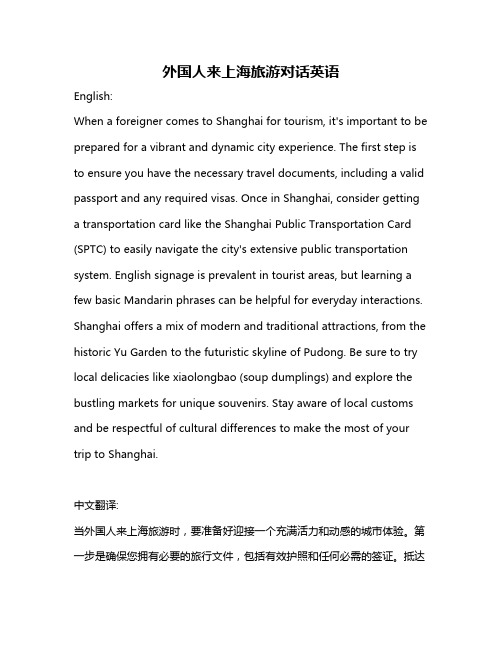 外国人来上海旅游对话英语

English:

When a foreigner comes to Shanghai for tourism, it's important to be prepared for a vibrant and dynamic city experience. The first step is to ensure you have the necessary travel documents, including a valid passport and any required visas. Once in Shanghai, consider getting a transportation card like the Shanghai Public Transportation Card (SPTC) to easily navigate the city's extensive public transportation system. English signage is prevalent in tourist areas, but learning a few basic Mandarin phrases can be helpful for everyday interactions. Shanghai offers a mix of modern and traditional attractions, from the historic Yu Garden to the futuristic skyline of Pudong. Be sure to try local delicacies like xiaolongbao (soup dumplings) and explore the bustling markets for unique souvenirs. Stay aware of local customs and be respectful of cultural differences to make the most of your trip to Shanghai.

中文翻译:

当外国人来上海旅游时，要准备好迎接一个充满活力和动感的城市体验。第一步是确保您拥有必要的旅行文件，包括有效护照和任何必需的签证。抵达